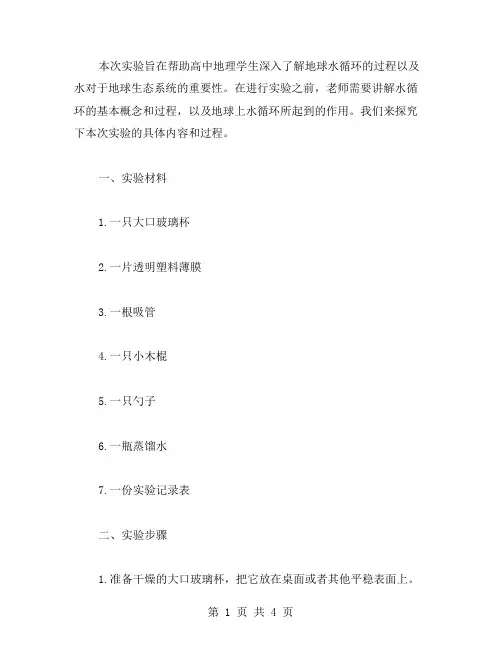 本次实验旨在帮助高中地理学生深入了解地球水循环的过程以及水对于地球生态系统的重要性。在进行实验之前，老师需要讲解水循环的基本概念和过程，以及地球上水循环所起到的作用。我们来探究下本次实验的具体内容和过程。

一、实验材料

1.一只大口玻璃杯

2.一片透明塑料薄膜

3.一根吸管

4.一只小木棍

5.一只勺子

6.一瓶蒸馏水

7.一份实验记录表

二、实验步骤

1.准备干燥的大口玻璃杯，把它放在桌面或者其他平稳表面上。

第 1 页 共 4 页